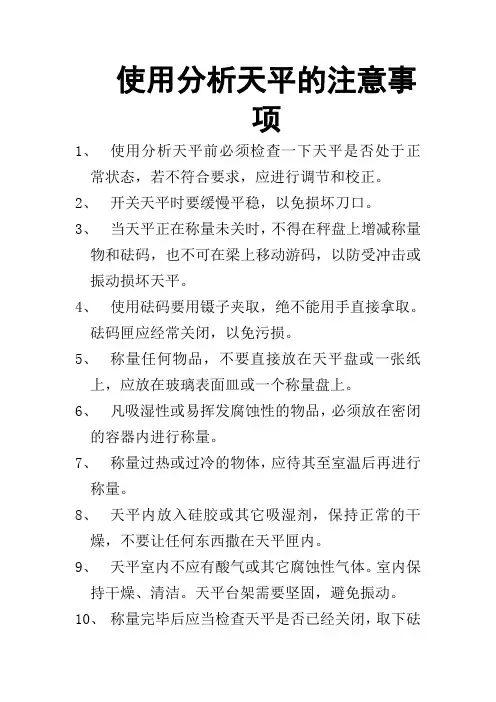 使用分析天平的注意事项

1、 使用分析天平前必须检查一下天平是否处于正常状态，若不符合要求，应进行调节和校正。

2、 开关天平时要缓慢平稳，以免损坏刀口。

3、 当天平正在称量未关时，不得在秤盘上增减称量物和砝码，也不可在梁上移动游码，以防受冲击或振动损坏天平。

4、 使用砝码要用镊子夹取，绝不能用手直接拿取。砝码匣应经常关闭，以免污损。

5、 称量任何物品，不要直接放在天平盘或一张纸上，应放在玻璃表面皿或一个称量盘上。

6、 凡吸湿性或易挥发腐蚀性的物品，必须放在密闭的容器内进行称量。

7、 称量过热或过冷的物体，应待其至室温后再进行称量。

8、 天平内放入硅胶或其它吸湿剂，保持正常的干燥，不要让任何东西撒在天平匣内。

9、 天平室内不应有酸气或其它腐蚀性气体。室内保持干燥、清洁。天平台架需要坚固，避免振动。

10、 称量完毕后应当检查天平是否已经关闭，取下砝